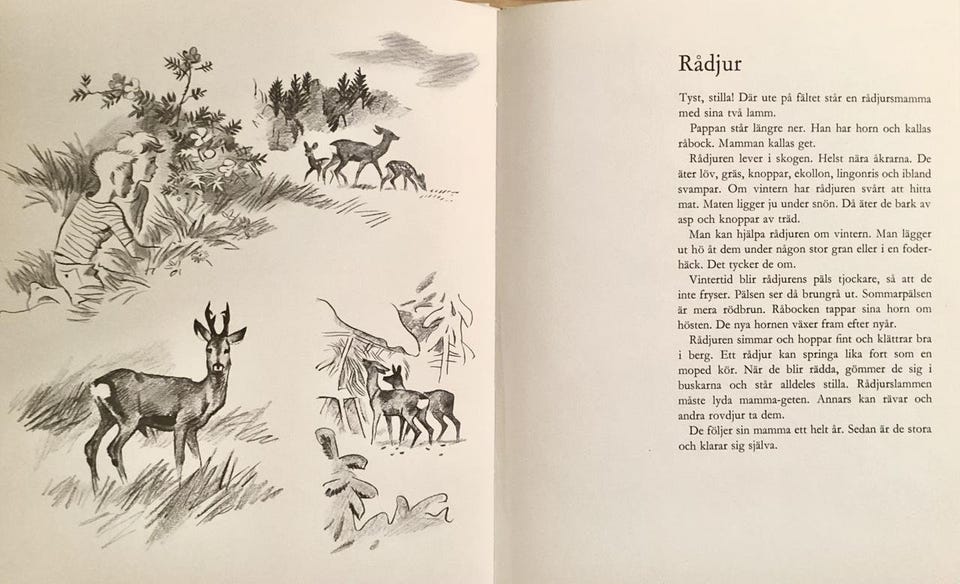 Rådjur

Tyst, stilla! Där ute på fältet står en rådjursmamma med sina två lamm.

Pappan står längre ner. Han har horn och kallas råbock. Mamman kallas get.

Rådjuren lever i skogen. Helst nära åkrarna. De äter löv, gräs, knoppar, ekollon, lingonris och ibland svampar. Om vintern har rådjuren svårt att hitta mat. Maten ligger ju under snön. Då äter de bark av asp och knoppar av träd.

Man kan hjälpa rådjuren om vintern. Man lägger ut hö åt dem under någon stor gran eller i en foderhäck. Det tycker de om.

Vintertid blir rådjurens päls tjockare, så att de inte fryser. Pälsen ser då brungrå ut. Sommarpälsen är mera rödbrun. Råbocken tappar sina horn om hösten. De nya hornen växer fram efter nyår.

Rådjuren simmar och hoppar fint och klättrar bra i berg. Ett rådjur kan springa lika fort som en moped kör. När de blir rädda, gömmer de sig i buskarna och står alldeles stilla. Rådjurslammen måste lyda mamma-geten. Annars kan rävar och andra rovdjur ta dem.

De följer sin mamma ett helt år. Sedan är de stora och klarar sig själva.